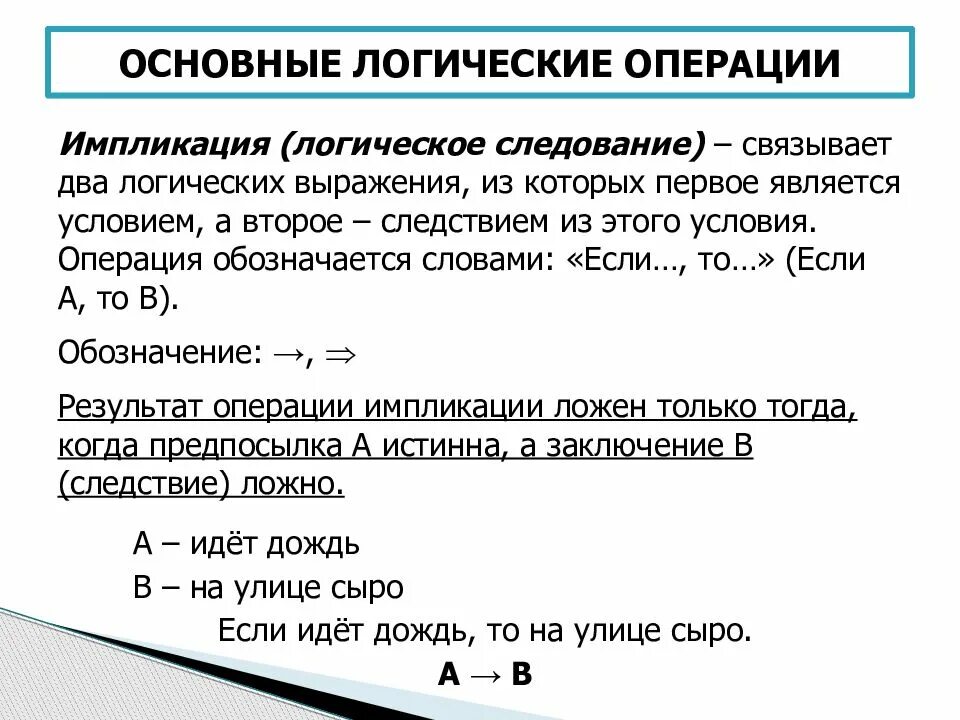 ОСНОВНЫЕ ЛОГИЧЕСКИЕ ОПЕРАЦИИ

Импликация (логическое следование) – связывает два логических выражения, из которых первое является условием, а второе – следствием из этого условия. Операция обозначается словами: «Если…, то…» (Если А, то В).

Обозначение: $\rightarrow$, $\Rightarrow$

Результат операции импликации ложен только тогда, когда предпосылка А истинна, а заключение В (следствие) ложно.

А – идёт дождь

В – на улице сыро

Если идёт дождь, то на улице сыро.

$A \rightarrow B$